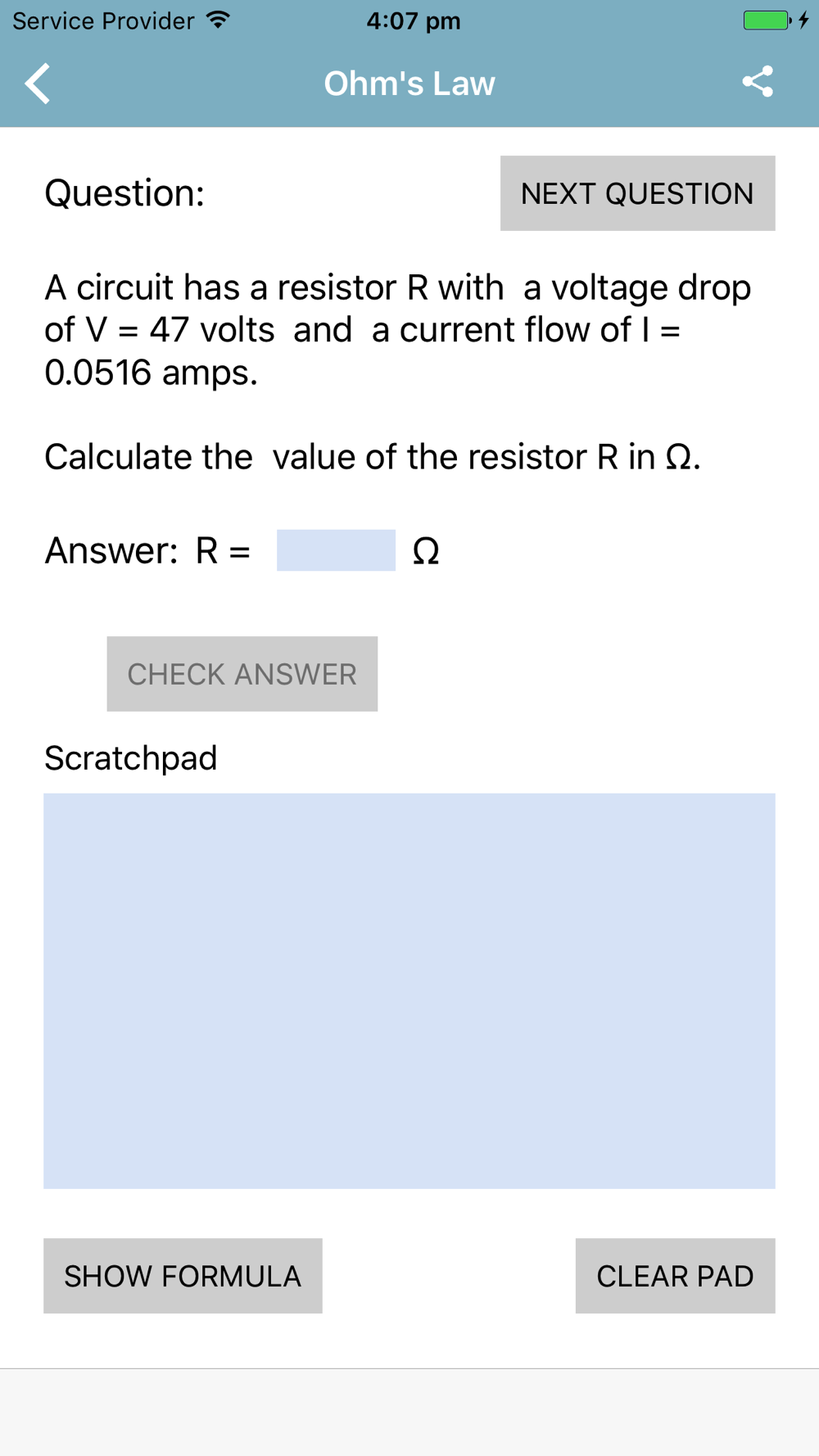 Service Provider 4:07 pm

Ohm's Law

Question:

NEXT QUESTION

A circuit has a resistor R with a voltage drop of V = 47 volts and a current flow of I = 0.0516 amps.

Calculate the value of the resistor R in Ω.

Answer: R = Ω

CHECK ANSWER

Scratchpad

SHOW FORMULA

CLEAR PAD